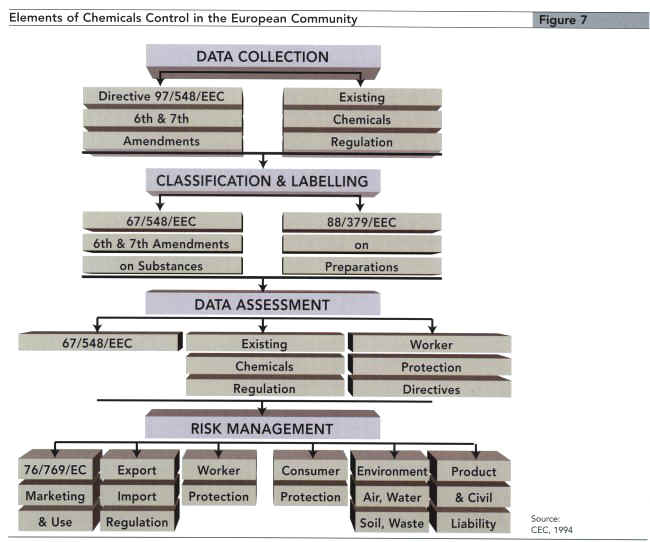 Elements of Chemicals Control in the European Community

Figure 7

DATA COLLECTION

Directive 97/548/EEC
6th & 7th
Amendments

Existing
Chemicals
Regulation

CLASSIFICATION & LABELLING

67/548/EEC
6th & 7th Amendments
on Substances

88/379/EEC
on
Preparations

DATA ASSESSMENT

67/548/EEC

Existing
Chemicals
Regulation

Worker
Protection
Directives

RISK MANAGEMENT

76/769/EC
Marketing
& Use

Export
Import
Regulation

Worker
Protection

Consumer
Protection

Environment
Air, Water
Soil, Waste

Product
& Civil
Liability

Source:
CEC, 1994